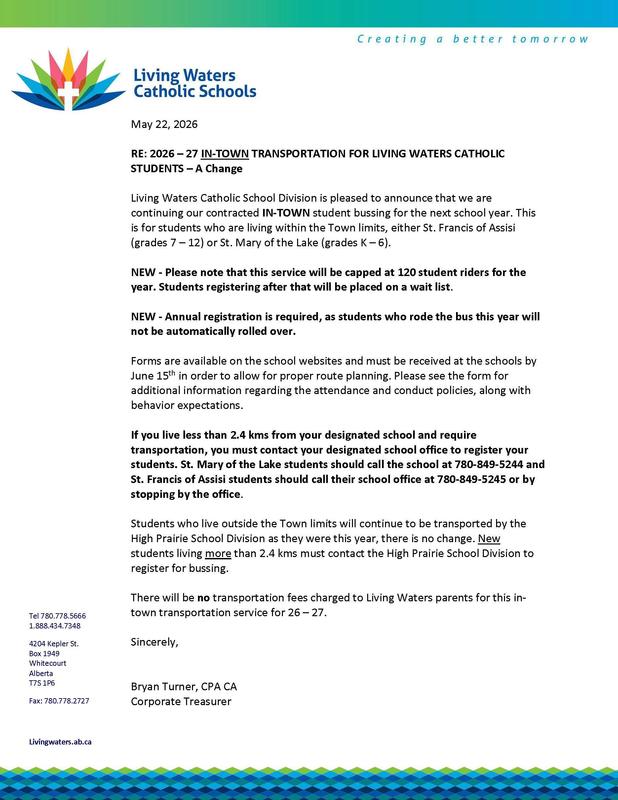 Creating a better tomorrow

Living Waters Catholic Schools

May 22, 2026

RE: 2026 – 27 IN-TOWN TRANSPORTATION FOR LIVING WATERS CATHOLIC STUDENTS – A Change

Living Waters Catholic School Division is pleased to announce that we are continuing our contracted IN-TOWN student bussing for the next school year. This is for students who are living within the Town limits, either St. Francis of Assisi (grades 7 – 12) or St. Mary of the Lake (grades K – 6).

NEW - Please note that this service will be capped at 120 student riders for the year. Students registering after that will be placed on a wait list.

NEW - Annual registration is required, as students who rode the bus this year will not be automatically rolled over.

Forms are available on the school websites and must be received at the schools by June 15$^{th}$ in order to allow for proper route planning. Please see the form for additional information regarding the attendance and conduct policies, along with behavior expectations.

If you live less than 2.4 kms from your designated school and require transportation, you must contact your designated school office to register your students. St. Mary of the Lake students should call the school at 780-849-5244 and St. Francis of Assisi students should call their school office at 780-849-5245 or by stopping by the office.

Students who live outside the Town limits will continue to be transported by the High Prairie School Division as they were this year, there is no change. New students living more than 2.4 kms must contact the High Prairie School Division to register for bussing.

There will be no transportation fees charged to Living Waters parents for this in-town transportation service for 26 – 27.

Sincerely,

Bryan Turner, CPA CA
Corporate Treasurer

Tel 780.778.5666
1.888.434.7348

4204 Kepler St.
Box 1949
Whitecourt
Alberta
T7S 1P6

Fax: 780.778.2727

Livingwaters.ab.ca